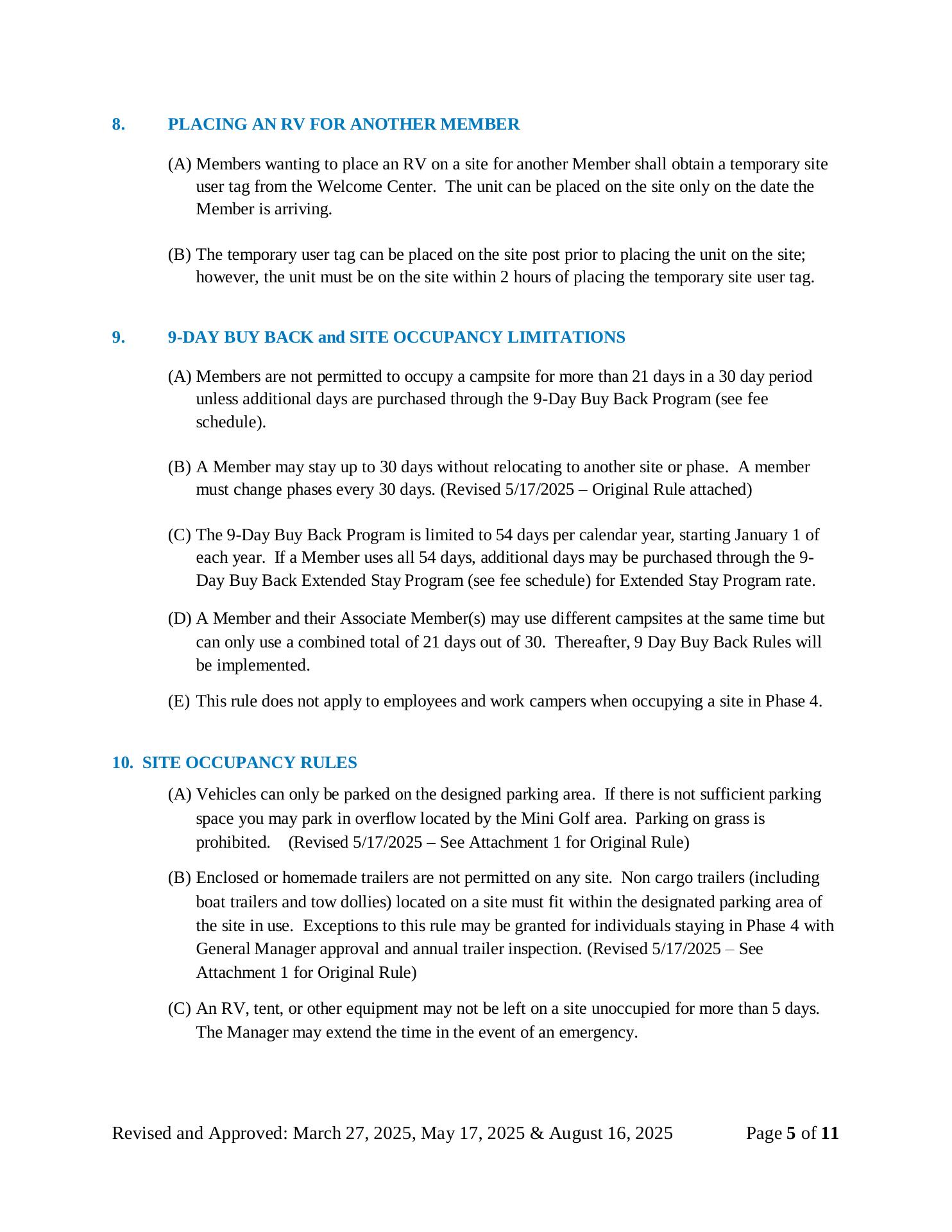 8. PLACING AN RV FOR ANOTHER MEMBER

(A) Members wanting to place an RV on a site for another Member shall obtain a temporary site user tag from the Welcome Center. The unit can be placed on the site only on the date the Member is arriving.

(B) The temporary user tag can be placed on the site post prior to placing the unit on the site; however, the unit must be on the site within 2 hours of placing the temporary site user tag.

9. 9-DAY BUY BACK and SITE OCCUPANCY LIMITATIONS

(A) Members are not permitted to occupy a campsite for more than 21 days in a 30 day period unless additional days are purchased through the 9-Day Buy Back Program (see fee schedule).

(B) A Member may stay up to 30 days without relocating to another site or phase. A member must change phases every 30 days. (Revised 5/17/2025 – Original Rule attached)

(C) The 9-Day Buy Back Program is limited to 54 days per calendar year, starting January 1 of each year. If a Member uses all 54 days, additional days may be purchased through the 9-Day Buy Back Extended Stay Program (see fee schedule) for Extended Stay Program rate.

(D) A Member and their Associate Member(s) may use different campsites at the same time but can only use a combined total of 21 days out of 30. Thereafter, 9 Day Buy Back Rules will be implemented.

(E) This rule does not apply to employees and work campers when occupying a site in Phase 4.

10. SITE OCCUPANCY RULES

(A) Vehicles can only be parked on the designed parking area. If there is not sufficient parking space you may park in overflow located by the Mini Golf area. Parking on grass is prohibited. (Revised 5/17/2025 – See Attachment 1 for Original Rule)

(B) Enclosed or homemade trailers are not permitted on any site. Non cargo trailers (including boat trailers and tow dollies) located on a site must fit within the designated parking area of the site in use. Exceptions to this rule may be granted for individuals staying in Phase 4 with General Manager approval and annual trailer inspection. (Revised 5/17/2025 – See Attachment 1 for Original Rule)

(C) An RV, tent, or other equipment may not be left on a site unoccupied for more than 5 days. The Manager may extend the time in the event of an emergency.

Revised and Approved: March 27, 2025, May 17, 2025 & August 16, 2025 Page 5 of 11